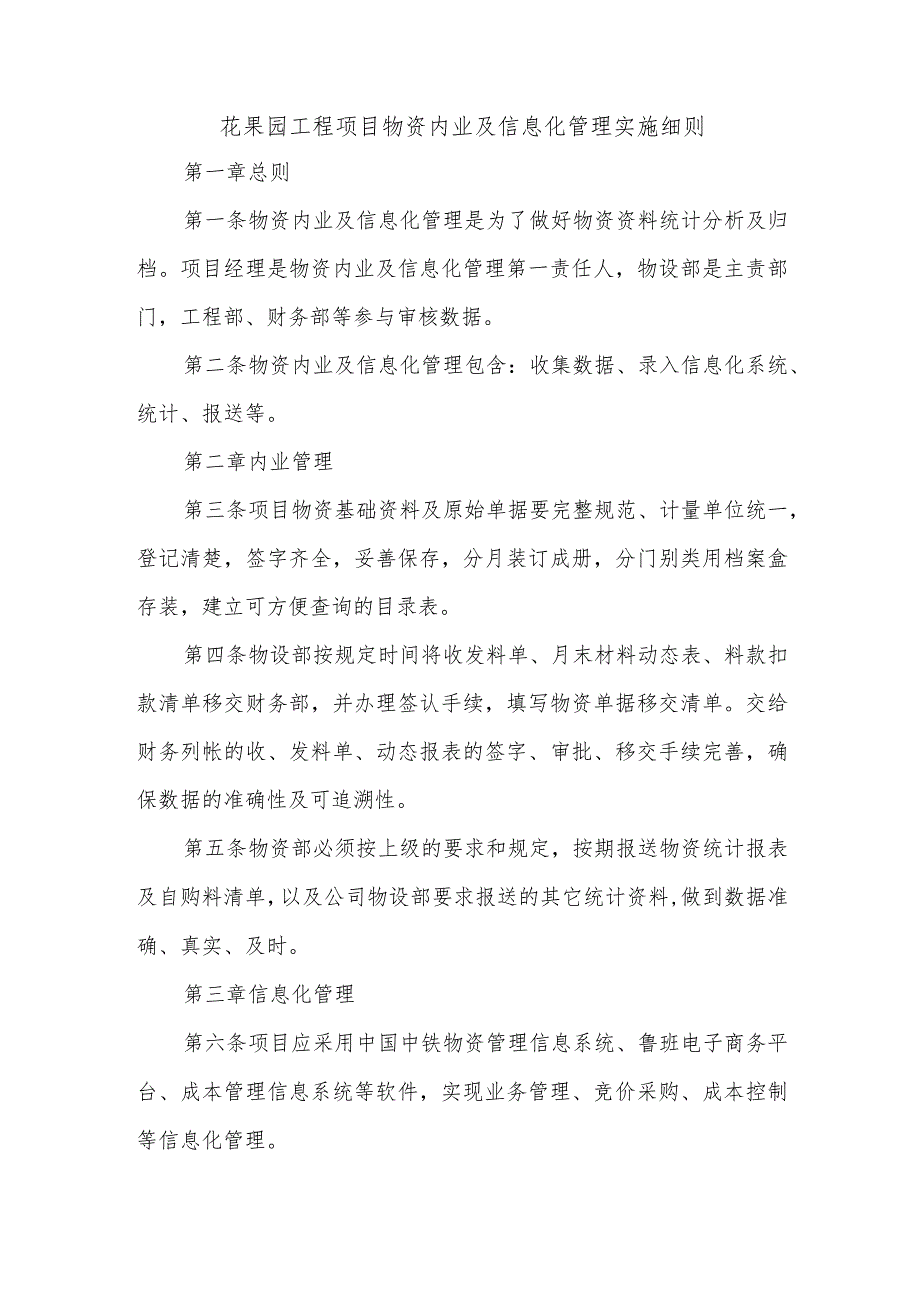 花果园工程项目物资内业及信息化管理实施细则

第一章总则

第一条物资内业及信息化管理是为了做好物资资料统计分析及归档。项目经理是物资内业及信息化管理第一责任人，物设部是主责部门，工程部、财务部等参与审核数据。

第二条物资内业及信息化管理包含：收集数据、录入信息化系统、统计、报送等。

第二章内业管理

第三条项目物资基础资料及原始单据要完整规范、计量单位统一，登记清楚，签字齐全，妥善保存，分月装订成册，分门别类用档案盒存装，建立可方便查询的目录表。

第四条物设部按规定时间将收发料单、月末材料动态表、料款扣款清单移交财务部，并办理签认手续，填写物资单据移交清单。交给财务列帐的收、发料单、动态报表的签字、审批、移交手续完善，确保数据的准确性及可追溯性。

第五条物资部必须按上级的要求和规定，按期报送物资统计报表及自购料清单，以及公司物设部要求报送的其它统计资料，做到数据准确、真实、及时。

第三章信息化管理

第六条项目应采用中国中铁物资管理信息系统、鲁班电子商务平台、成本管理信息系统等软件，实现业务管理、竞价采购、成本控制等信息化管理。